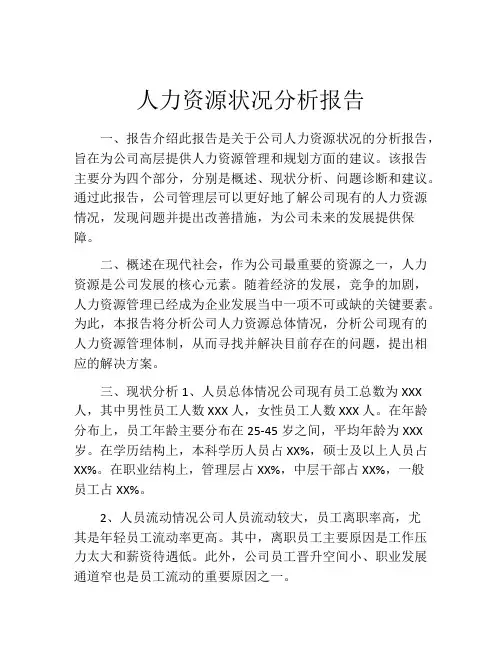 人力资源状况分析报告

一、报告介绍此报告是关于公司人力资源状况的分析报告，旨在为公司高层提供人力资源管理和规划方面的建议。该报告主要分为四个部分，分别是概述、现状分析、问题诊断和建议。通过此报告，公司管理层可以更好地了解公司现有的人力资源情况，发现问题并提出改善措施，为公司未来的发展提供保障。

二、概述在现代社会，作为公司最重要的资源之一，人力资源是公司发展的核心元素。随着经济的发展，竞争的加剧，人力资源管理已经成为企业发展当中一项不可或缺的关键要素。为此，本报告将分析公司人力资源总体情况，分析公司现有的人力资源管理体制，从而寻找并解决目前存在的问题，提出相应的解决方案。

三、现状分析 1、人员总体情况公司现有员工总数为 XXX 人，其中男性员工人数 XXX 人，女性员工人数 XXX 人。在年龄分布上，员工年龄主要分布在 25-45 岁之间，平均年龄为 XXX 岁。在学历结构上，本科学历人员占 XX%，硕士及以上人员占 XX%。在职业结构上，管理层占 XX%，中层干部占 XX%，一般员工占 XX%。

2、人员流动情况公司人员流动较大，员工离职率高，尤其是年轻员工流动率更高。其中，离职员工主要原因是工作压力太大和薪资待遇低。此外，公司员工晋升空间小、职业发展通道窄也是员工流动的重要原因之一。